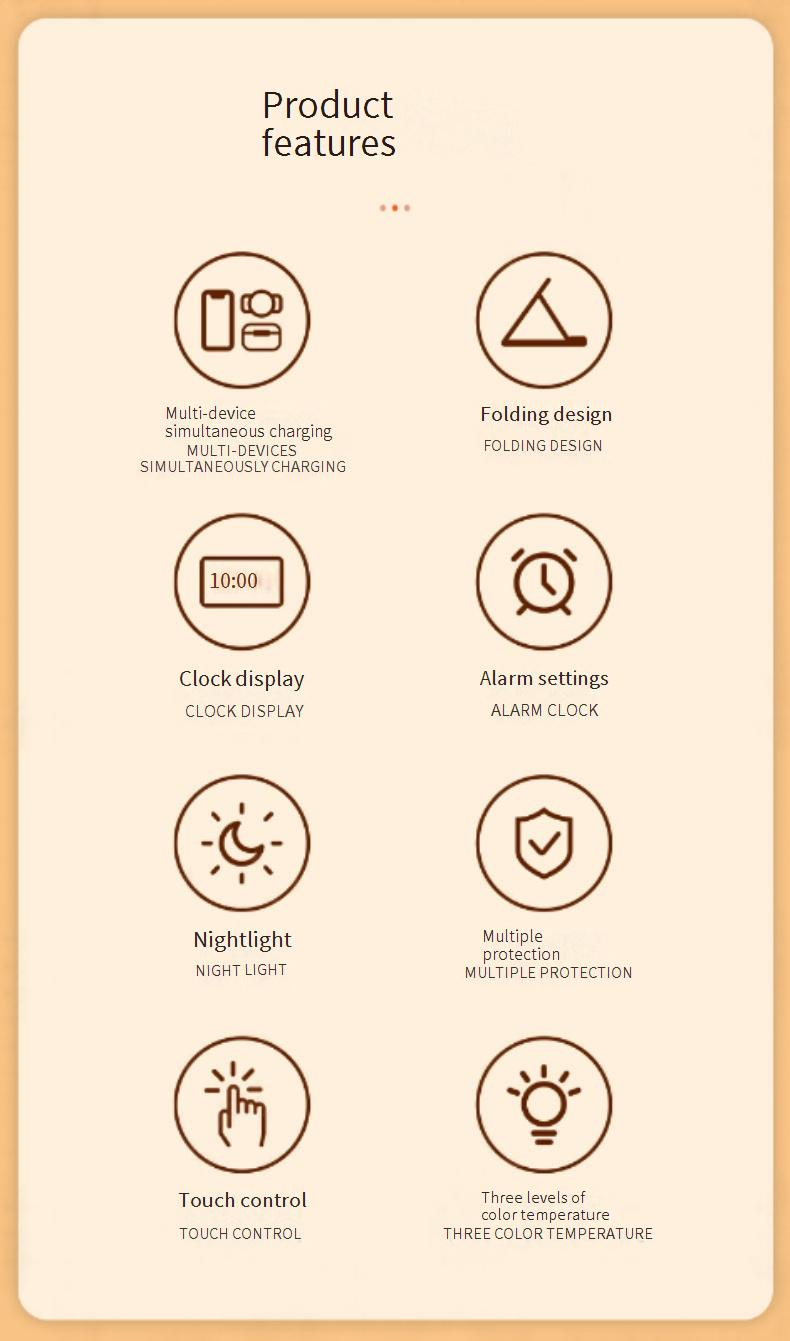 Product features

10:00

Multi-device simultaneous charging
MULTI-DEVICES SIMULTANEOUSLY CHARGING

Folding design
FOLDING DESIGN

Clock display
CLOCK DISPLAY

Alarm settings
ALARM CLOCK

Nightlight
NIGHT LIGHT

Multiple protection
MULTIPLE PROTECTION

Touch control
TOUCH CONTROL

Three levels of color temperature
THREE COLOR TEMPERATURE